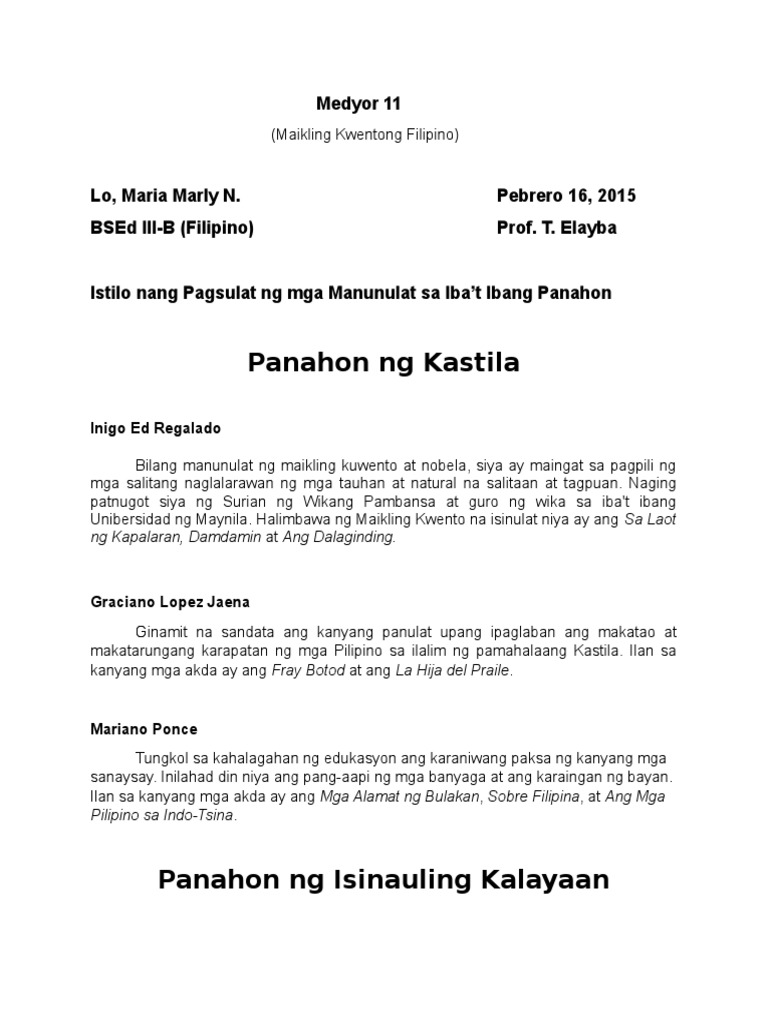 Medyor 11

(Maikling Kwentong Filipino)

Lo, Maria Marly N.

BSEd III-B (Filipino)

Pebrero 16, 2015

Prof. T. Elayba

Istilo nang Pagsulat ng mga Manunulat sa Iba't Ibang Panahon

Panahon ng Kastila

Inigo Ed Regalado

Bilang manunulat ng maikling kuwento at nobela, siya ay maingat sa pagpili ng mga salitang naglalarawan ng mga tauhan at natural na salitaan at tagpuan. Naging patnugot siya ng Surian ng Wikang Pambansa at guro ng wika sa iba't ibang Unibersidad ng Maynila. Halimbawa ng Maikling Kwento na isinulat niya ay ang Sa Laot ng Kapalaran, Damdamin at Ang Dalaginding.

Graciano Lopez Jaena

Ginamit na sandata ang kanyang panulat upang ipaglaban ang makatao at makatarungang karapatan ng mga Pilipino sa ilalim ng pamahalaang Kastila. Ilan sa kanyang mga akda ay ang Fray Botod at ang La Hija del Praile.

Mariano Ponce

Tungkol sa kahalagahan ng edukasyon ang karaniwang paksa ng kanyang mga sanaysay. Inilahad din niya ang pang-aapi ng mga banyaga at ang karaingan ng bayan. Ilan sa kanyang mga akda ay ang Mga Alamat ng Bulakan, Sobre Filipina, at Ang Mga Pilipino sa Indo-Tsina.

Panahon ng Isinauling Kalayaan